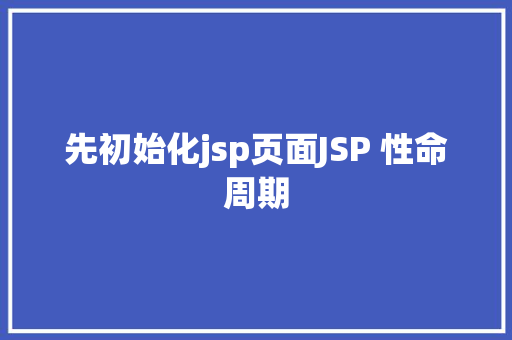 先初始化jsp页面JSP 性命周期